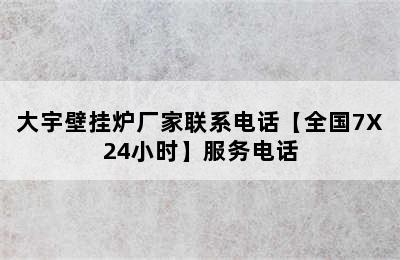 大宇壁挂炉厂家联系电话【全国7X24小时】服务电话